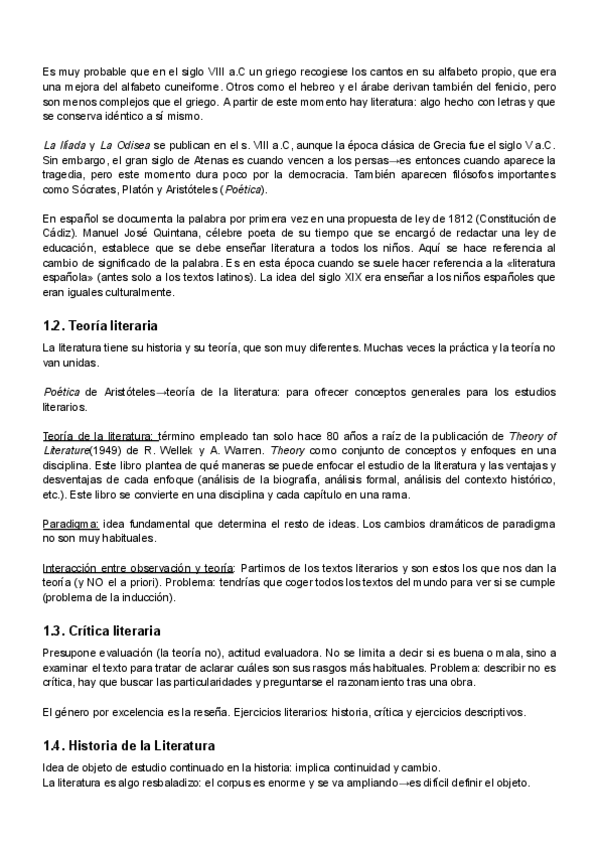 Es muy probable que en el siglo VIII a.C un griego recogiese los cantos en su alfabeto propio, que era una mejora del alfabeto cuneiforme. Otros como el hebreo y el árabe derivan también del fenicio, pero son menos complejos que el griego. A partir de este momento hay literatura: algo hecho con letras y que se conserva idéntico a sí mismo.

La Ilíada y La Odisea se publican en el s. VIII a.C, aunque la época clásica de Grecia fue el siglo V a.C. Sin embargo, el gran siglo de Atenas es cuando vencen a los persas→es entonces cuando aparece la tragedia, pero este momento dura poco por la democracia. También aparecen filósofos importantes como Sócrates, Platón y Aristóteles (Poética).

En español se documenta la palabra por primera vez en una propuesta de ley de 1812 (Constitución de Cádiz). Manuel José Quintana, célebre poeta de su tiempo que se encargó de redactar una ley de educación, establece que se debe enseñar literatura a todos los niños. Aquí se hace referencia al cambio de significado de la palabra. Es en esta época cuando se suele hacer referencia a la «literatura española» (antes solo a los textos latinos). La idea del siglo XIX era enseñar a los niños españoles que eran iguales culturalmente.

1.2. Teoría literaria

La literatura tiene su historia y su teoría, que son muy diferentes. Muchas veces la práctica y la teoría no van unidas.

Poética de Aristóteles→teoría de la literatura: para ofrecer conceptos generales para los estudios literarios.

Teoría de la literatura: término empleado tan solo hace 80 años a raíz de la publicación de Theory of Literature(1949) de R. Wellek y A. Warren. Theory como conjunto de conceptos y enfoques en una disciplina. Este libro plantea de qué maneras se puede enfocar el estudio de la literatura y las ventajas y desventajas de cada enfoque (análisis de la biografía, análisis formal, análisis del contexto histórico, etc.). Este libro se convierte en una disciplina y cada capítulo en una rama.

Paradigma: idea fundamental que determina el resto de ideas. Los cambios dramáticos de paradigma no son muy habituales.

Interacción entre observación y teoría: Partimos de los textos literarios y son estos los que nos dan la teoría (y NO el a priori). Problema: tendrías que coger todos los textos del mundo para ver si se cumple (problema de la inducción).

1.3. Crítica literaria

Presupone evaluación (la teoría no), actitud evaluadora. No se limita a decir si es buena o mala, sino a examinar el texto para tratar de aclarar cuáles son sus rasgos más habituales. Problema: describir no es crítica, hay que buscar las particularidades y preguntarse el razonamiento tras una obra.

El género por excelencia es la reseña. Ejercicios literarios: historia, crítica y ejercicios descriptivos.

1.4. Historia de la Literatura

Idea de objeto de estudio continuado en la historia: implica continuidad y cambio.
La literatura es algo resbaladizo: el corpus es enorme y se va ampliando→es difícil definir el objeto.